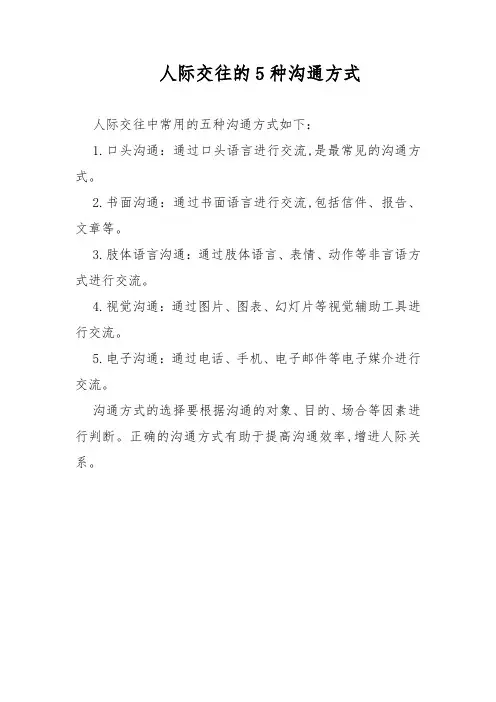 人际交往的5种沟通方式

人际交往中常用的五种沟通方式如下：

1.口头沟通：通过口头语言进行交流,是最常见的沟通方式。

2.书面沟通：通过书面语言进行交流,包括信件、报告、文章等。

3.肢体语言沟通：通过肢体语言、表情、动作等非言语方式进行交流。

4.视觉沟通：通过图片、图表、幻灯片等视觉辅助工具进行交流。

5.电子沟通：通过电话、手机、电子邮件等电子媒介进行交流。

沟通方式的选择要根据沟通的对象、目的、场合等因素进行判断。正确的沟通方式有助于提高沟通效率,增进人际关系。